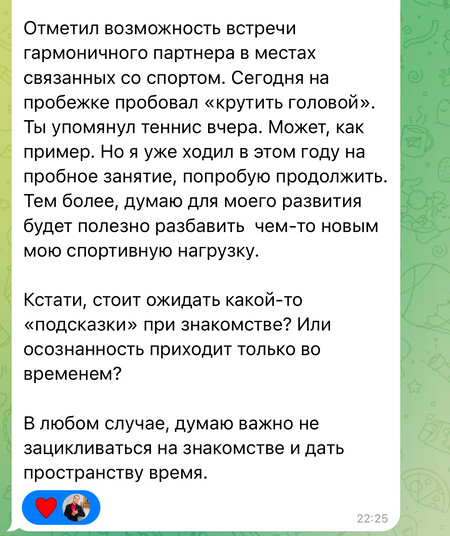 Отметил возможность встречи гармоничного партнера в местах связанных со спортом. Сегодня на пробежке пробовал «крутить головой». Ты упомянул теннис вчера. Может, как пример. Но я уже ходил в этом году на пробное занятие, попробую продолжить. Тем более, думаю для моего развития будет полезно разбавить  чем-то новым мою спортивную нагрузку.

Кстати, стоит ожидать какой-то «подсказки» при знакомстве? Или осознанность приходит только во временем?

В любом случае, думаю важно не зацикливаться на знакомстве и дать пространству время.

22:25